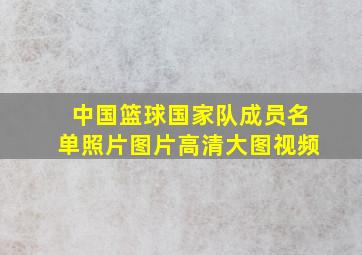 中国篮球国家队成员名单照片图片高清大图视频